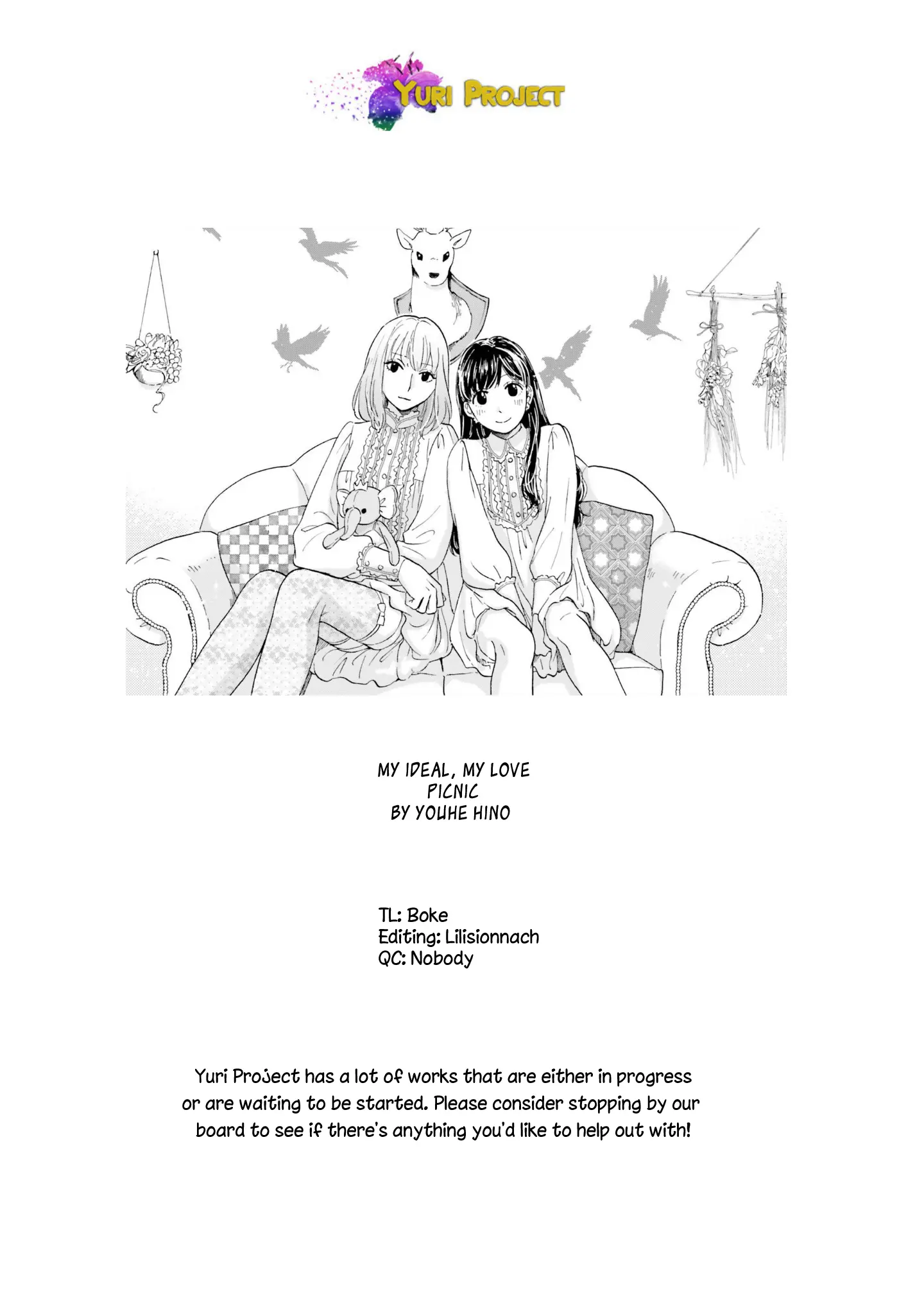 YURI PROJECT

MY IDEAL, MY LOVE
PICNIC
BY YOUHE HINO

TL: Boke
Editing: Lilisionnach
QC: Nobody

Yuri Project has a lot of works that are either in progress or are waiting to be started. Please consider stopping by our board to see if there's anything you'd like to help out with!